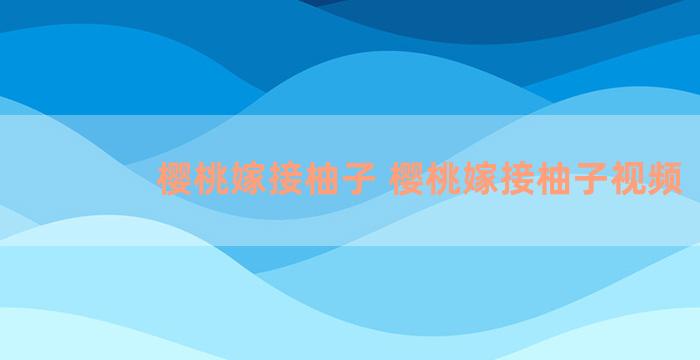 樱桃嫁接柚子 樱桃嫁接柚子视频